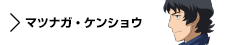 マツナガ・ケンショウ